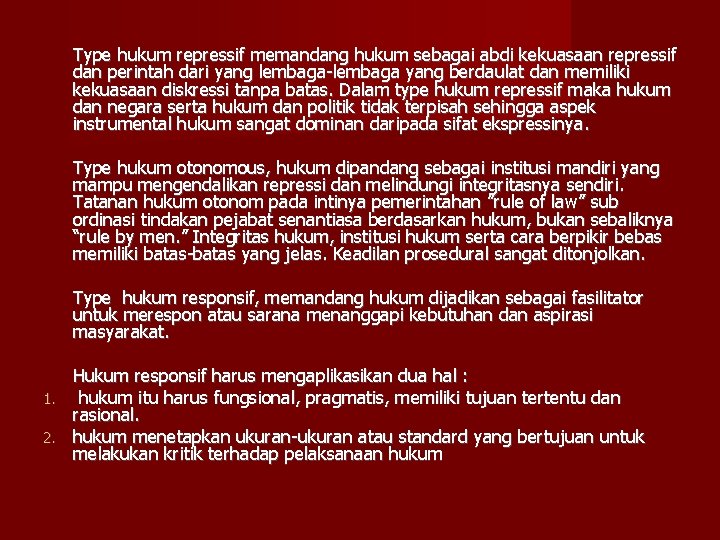 Type hukum repressif memandang hukum sebagai abdi kekuasaan repressif dan perintah dari yang lembaga-lembaga yang berdaulat dan memiliki kekuasaan diskressi tanpa batas. Dalam type hukum repressif maka hukum dan negara serta hukum dan politik tidak terpisah sehingga aspek instrumental hukum sangat dominan daripada sifat ekspressinya.

Type hukum otonomous, hukum dipandang sebagai institusi mandiri yang mampu mengendalikan repressi dan melindungi integritasnya sendiri. Tatanan hukum otonom pada intinya pemerintahan "rule of law" sub ordinasi tindakan pejabat senantiasa berdasarkan hukum, bukan sebaliknya "rule by men." Integritas hukum, institusi hukum serta cara berpikir bebas memiliki batas-batas yang jelas. Keadilan prosedural sangat ditonjolkan.

Type hukum responsif, memandang hukum dijadikan sebagai fasilitator untuk merespon atau sarana menanggapi kebutuhan dan aspirasi masyarakat.

Hukum responsif harus mengaplikasikan dua hal :
1. hukum itu harus fungsional, pragmatis, memiliki tujuan tertentu dan rasional.
2. hukum menetapkan ukuran-ukuran atau standard yang bertujuan untuk melakukan kritik terhadap pelaksanaan hukum